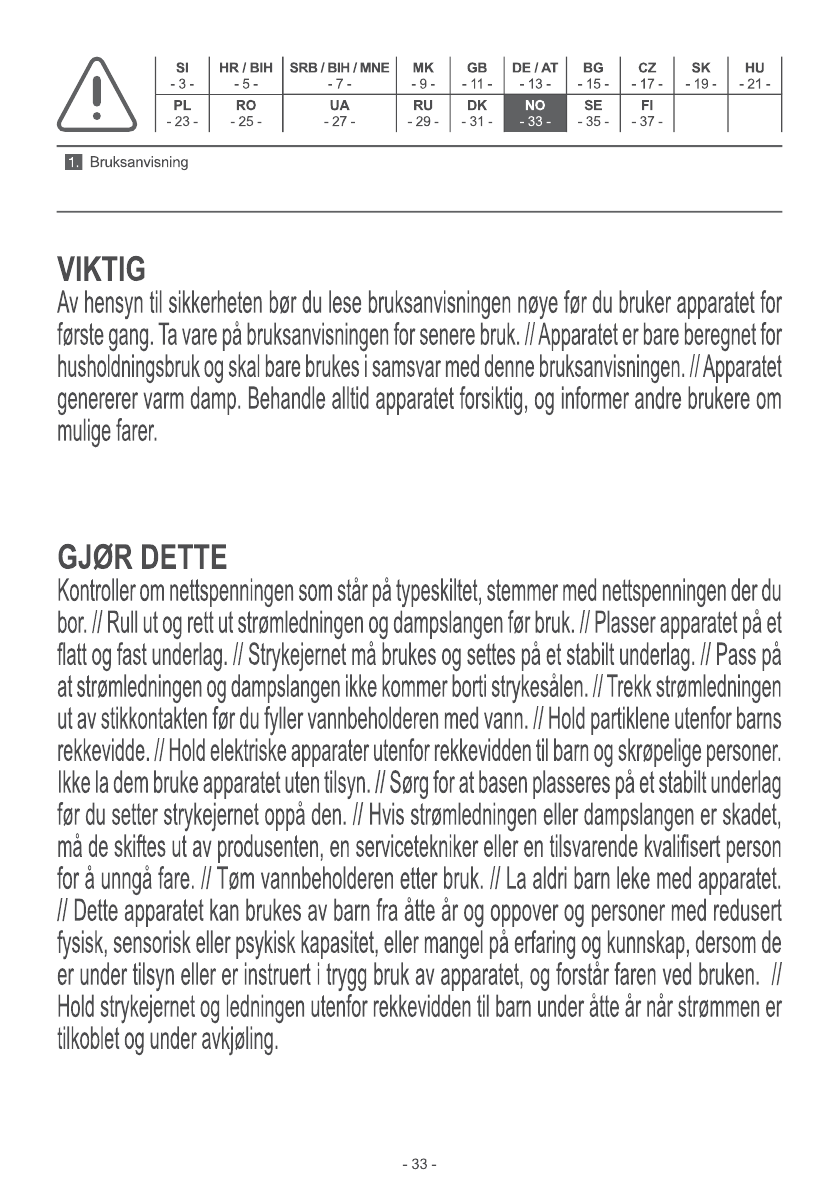 | SI | HR / BIH | SRB / BIH / MNE | MK | GB | DE / AT | BG | CZ | SK | HU |
|---|---|---|---|---|---|---|---|---|---|
| - 3 - | - 5 - | - 7 - | - 9 - | - 11 - | - 13 - | - 15 - | - 17 - | - 19 - | - 21 - |
| PL | RO | UA | RU | DK | NO | SE | FI | | |
| - 23 - | - 25 - | - 27 - | - 29 - | - 31 - | - 33 - | - 35 - | - 37 - | | |

1. Bruksanvisning

VIKTIG
Av hensyn til sikkerheten bør du lese bruksanvisningen nøye før du bruker apparatet for første gang. Ta vare på bruksanvisningen for senere bruk. // Apparatet er bare beregnet for husholdningsbruk og skal bare brukes i samsvar med denne bruksanvisningen. // Apparatet genererer varm damp. Behandle alltid apparatet forsiktig, og informer andre brukere om mulige farer.

GJØR DETTE
Kontroller om nettspenningen som står på typeskiltet, stemmer med nettspenningen der du bor. // Rull ut og rett ut strømledningen og dampslangen før bruk. // Plasser apparatet på et flatt og fast underlag. // Strykejernet må brukes og settes på et stabilt underlag. // Pass på at strømledningen og dampslangen ikke kommer borti strykesålen. // Trekk strømledningen ut av stikkontakten før du fyller vannbeholderen med vann. // Hold partiklene utenfor barns rekkevidde. // Hold elektriske apparater utenfor rekkevidden til barn og skrøpelige personer. Ikke la dem bruke apparatet uten tilsyn. // Sørg for at basen plasseres på et stabilt underlag før du setter strykejernet oppå den. // Hvis strømledningen eller dampslangen er skadet, må de skiftes ut av produsenten, en servicetekniker eller en tilsvarende kvalifisert person for å unngå fare. // Tøm vannbeholderen etter bruk. // La aldri barn leke med apparatet. // Dette apparatet kan brukes av barn fra åtte år og oppover og personer med redusert fysisk, sensorisk eller psykisk kapasitet, eller mangel på erfaring og kunnskap, dersom de er under tilsyn eller er instruert i trygg bruk av apparatet, og forstår faren ved bruken. // Hold strykejernet og ledningen utenfor rekkevidden til barn under åtte år når strømmen er tilkoblet og under avkjøling.

- 33 -